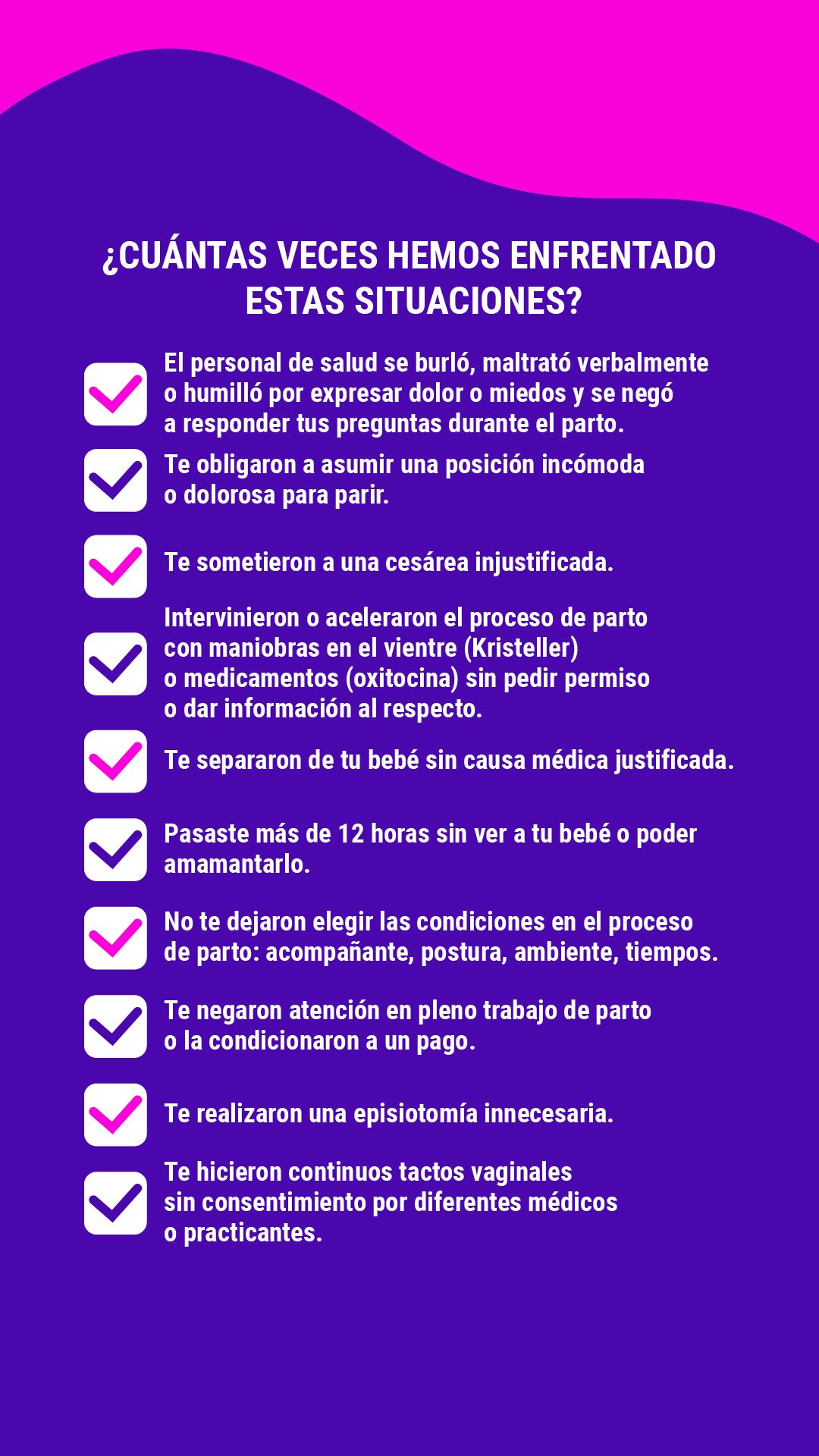 ¿CUÁNTAS VECES HEMOS ENFRENTADO ESTAS SITUACIONES?

☑ El personal de salud se burló, maltrató verbalmente o humilló por expresar dolor o miedos y se negó a responder tus preguntas durante el parto.

☑ Te obligaron a asumir una posición incómoda o dolorosa para parir.

☑ Te sometieron a una cesárea injustificada.

☑ Intervinieron o aceleraron el proceso de parto con maniobras en el vientre (Kristeller) o medicamentos (oxitocina) sin pedir permiso o dar información al respecto.

☑ Te separaron de tu bebé sin causa médica justificada.

☑ Pasaste más de 12 horas sin ver a tu bebé o poder amamantarlo.

☑ No te dejaron elegir las condiciones en el proceso de parto: acompañante, postura, ambiente, tiempos.

☑ Te negaron atención en pleno trabajo de parto o la condicionaron a un pago.

☑ Te realizaron una episiotomía innecesaria.

☑ Te hicieron continuos tactos vaginales sin consentimiento por diferentes médicos o practicantes.